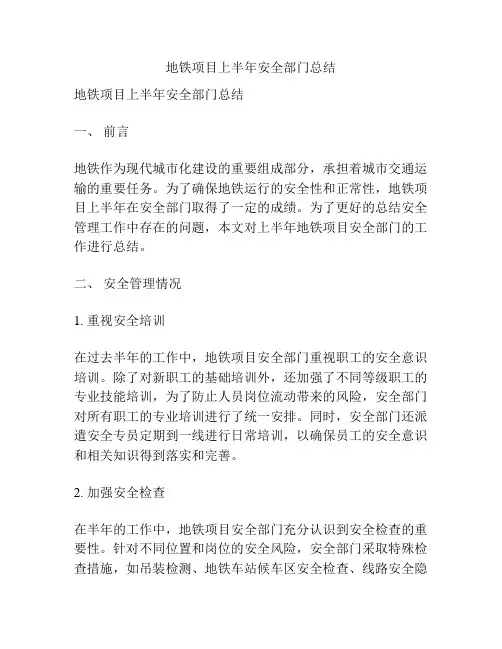 地铁项目上半年安全部门总结

地铁项目上半年安全部门总结

一、 前言

地铁作为现代城市化建设的重要组成部分，承担着城市交通运输的重要任务。为了确保地铁运行的安全性和正常性，地铁项目上半年在安全部门取得了一定的成绩。为了更好的总结安全管理工作中存在的问题，本文对上半年地铁项目安全部门的工作进行总结。

二、 安全管理情况

1. 重视安全培训

在过去半年的工作中，地铁项目安全部门重视职工的安全意识培训。除了对新职工的基础培训外，还加强了不同等级职工的专业技能培训，为了防止人员岗位流动带来的风险，安全部门对所有职工的专业培训进行了统一安排。同时，安全部门还派遣安全专员定期到一线进行日常培训，以确保员工的安全意识和相关知识得到落实和完善。

2. 加强安全检查

在半年的工作中，地铁项目安全部门充分认识到安全检查的重要性。针对不同位置和岗位的安全风险，安全部门采取特殊检查措施，如吊装检测、地铁车站候车区安全检查、线路安全隐